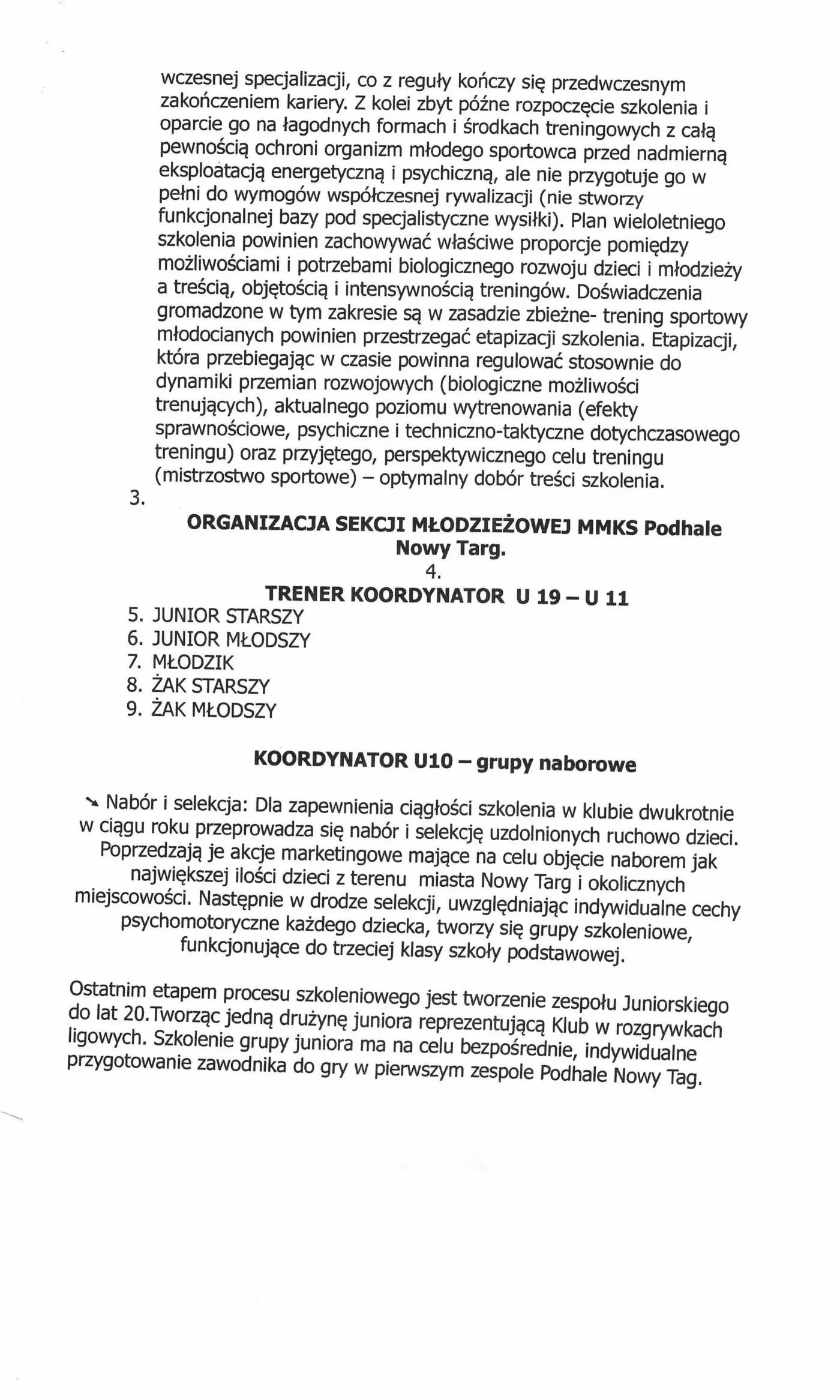 wczesnej specjalizacji, co z reguły kończy się przedwczesnym zakończeniem kariery. Z kolei zbyt późne rozpoczęcie szkolenia i oparcie go na łagodnych formach i środkach treningowych z całą pewnością ochroni organizm młodego sportowca przed nadmierną eksploatacją energetyczną i psychiczną, ale nie przygotuje go w pełni do wymogów współczesnej rywalizacji (nie stworzy funkcjonalnej bazy pod specjalistyczne wysiłki). Plan wieloletniego szkolenia powinien zachowywać właściwe proporcje pomiędzy możliwościami i potrzebami biologicznego rozwoju dzieci i młodzieży a treścią, objętością i intensywnością treningów. Doświadczenia gromadzone w tym zakresie są w zasadzie zbieżne- trening sportowy młodocianych powinien przestrzegać etapizacji szkolenia. Etapizacji, która przebiegając w czasie powinna regulować stosownie do dynamiki przemian rozwojowych (biologiczne możliwości trenujących), aktualnego poziomu wytrenowania (efekty sprawnościowe, psychiczne i techniczno-taktyczne dotychczasowego treningu) oraz przyjętego, perspektywicznego celu treningu (mistrzostwo sportowe) – optymalny dobór treści szkolenia.
3.
ORGANIZACJA SEKCJI MŁODZIEŻOWEJ MMKS Podhale Nowy Targ.
4.
TRENER KOORDYNATOR U 19 – U 11
5. JUNIOR STARSZY
6. JUNIOR MŁODSZY
7. MŁODZIK
8. ŻAK STARSZY
9. ŻAK MŁODSZY

KOORDYNATOR U10 – grupy naborowe

Nabór i selekcja: Dla zapewnienia ciągłości szkolenia w klubie dwukrotnie w ciągu roku przeprowadza się nabór i selekcję uzdolnionych ruchowo dzieci. Poprzedzają je akcje marketingowe mające na celu objęcie naborem jak największej ilości dzieci z terenu miasta Nowy Targ i okolicznych miejscowości. Następnie w drodze selekcji, uwzględniając indywidualne cechy psychomotoryczne każdego dziecka, tworzy się grupy szkoleniowe, funkcjonujące do trzeciej klasy szkoły podstawowej.

Ostatnim etapem procesu szkoleniowego jest tworzenie zespołu Juniorskiego do lat 20.Tworząc jedną drużynę juniora reprezentującą Klub w rozgrywkach ligowych. Szkolenie grupy juniora ma na celu bezpośrednie, indywidualne przygotowanie zawodnika do gry w pierwszym zespole Podhale Nowy Tag.